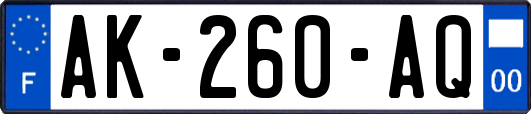 F
AK-260-AQ
00